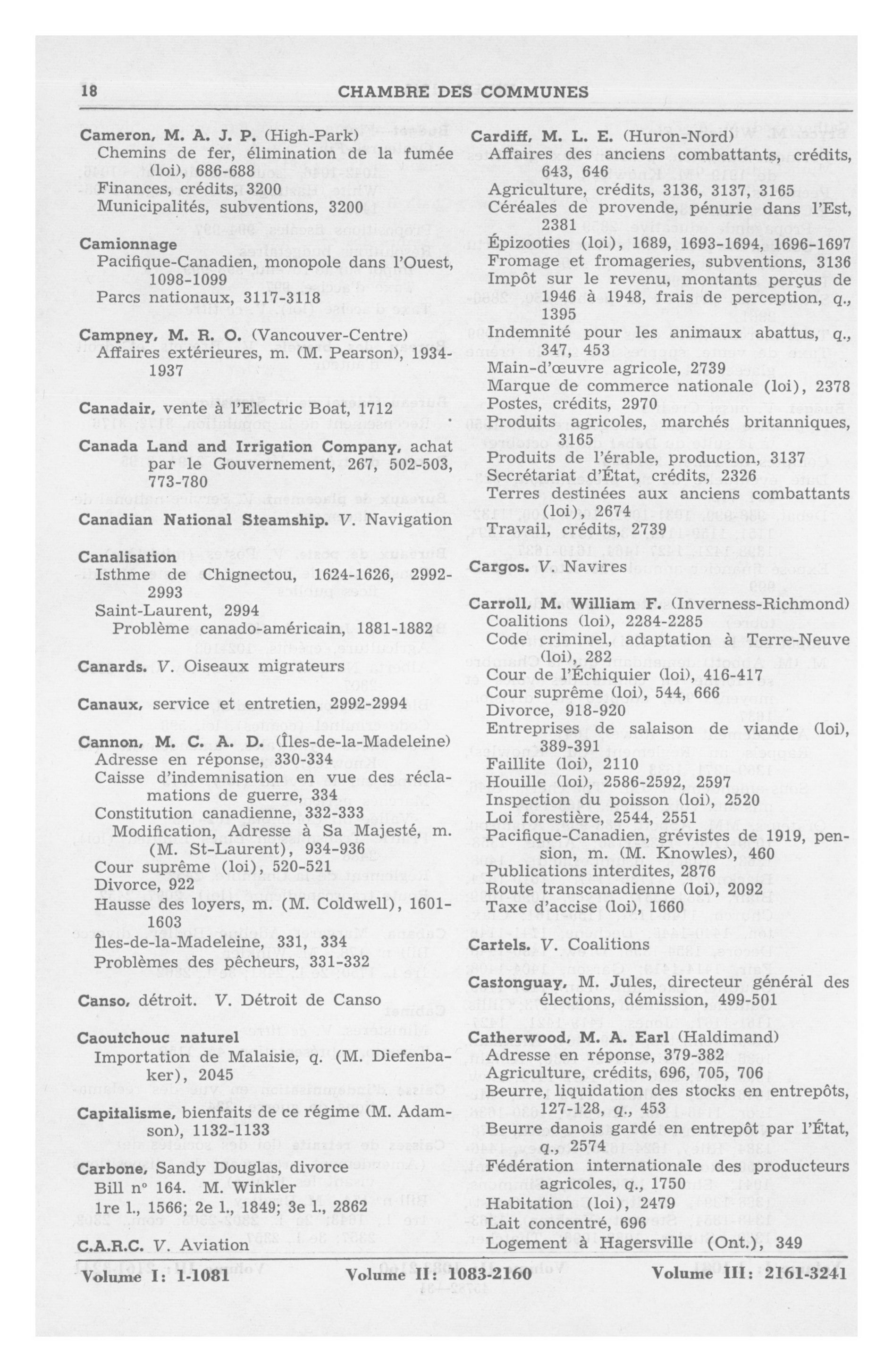 18 CHAMBRE DES COMMUNES

Cameron, M. A. J. P. (High-Park)
Chemins de fer, élimination de la fumée (loi), 686-688
Finances, crédits, 3200
Municipalités, subventions, 3200

Camionnage
Pacifique-Canadien, monopole dans l'Ouest, 1098-1099
Parcs nationaux, 3117-3118

Campney, M. R. O. (Vancouver-Centre)
Affaires extérieures, m. (M. Pearson), 1934-1937

Canadair, vente à l'Electric Boat, 1712

Canada Land and Irrigation Company, achat par le Gouvernement, 267, 502-503, 773-780

Canadian National Steamship. V. Navigation

Canalisation
Isthme de Chignectou, 1624-1626, 2992-2993
Saint-Laurent, 2994
Problème canado-américain, 1881-1882

Canards. V. Oiseaux migrateurs

Canaux, service et entretien, 2992-2994

Cannon, M. C. A. D. (Îles-de-la-Madeleine)
Adresse en réponse, 330-334
Caisse d'indemnisation en vue des réclamations de guerre, 334
Constitution canadienne, 332-333
Modification, Adresse à Sa Majesté, m. (M. St-Laurent), 934-936
Cour suprême (loi), 520-521
Divorce, 922
Hausse des loyers, m. (M. Coldwell), 1601-1603
Îles-de-la-Madeleine, 331, 334
Problèmes des pêcheurs, 331-332

Canso, détroit. V. Détroit de Canso

Caoutchouc naturel
Importation de Malaisie, q. (M. Diefenbaker), 2045

Capitalisme, bienfaits de ce régime (M. Adamson), 1132-1133

Carbone, Sandy Douglas, divorce
Bill nº 164. M. Winkler
1re l., 1566; 2e l., 1849; 3e l., 2862

C.A.R.C. V. Aviation

Cardiff, M. L. E. (Huron-Nord)
Affaires des anciens combattants, crédits, 643, 646
Agriculture, crédits, 3136, 3137, 3165
Céréales de provende, pénurie dans l'Est, 2381
Épizooties (loi), 1689, 1693-1694, 1696-1697
Fromage et fromageries, subventions, 3136
Impôt sur le revenu, montants perçus de 1946 à 1948, frais de perception, q., 1395
Indemnité pour les animaux abattus, q., 347, 453
Main-d'œuvre agricole, 2739
Marque de commerce nationale (loi), 2378
Postes, crédits, 2970
Produits agricoles, marchés britanniques, 3165
Produits de l'érable, production, 3137
Secrétariat d'État, crédits, 2326
Terres destinées aux anciens combattants (loi), 2674
Travail, crédits, 2739

Cargos. V. Navires

Carroll, M. William F. (Inverness-Richmond)
Coalitions (loi), 2284-2285
Code criminel, adaptation à Terre-Neuve (loi), 282
Cour de l'Échiquier (loi), 416-417
Cour suprême (loi), 544, 666
Divorce, 918-920
Entreprises de salaison de viande (loi), 389-391
Faillite (loi), 2110
Houille (loi), 2586-2592, 2597
Inspection du poisson (loi), 2520
Loi forestière, 2544, 2551
Pacifique-Canadien, grévistes de 1919, pension, m. (M. Knowles), 460
Publications interdites, 2876
Route transcanadienne (loi), 2092
Taxe d'accise (loi), 1660

Cartels. V. Coalitions

Castonguay, M. Jules, directeur général des élections, démission, 499-501

Catherwood, M. A. Earl (Haldimand)
Adresse en réponse, 379-382
Agriculture, crédits, 696, 705, 706
Beurre, liquidation des stocks en entrepôts, 127-128, q., 453
Beurre danois gardé en entrepôt par l'État, q., 2574
Fédération internationale des producteurs agricoles, q., 1750
Habitation (loi), 2479
Lait concentré, 696
Logement à Hagersville (Ont.), 349

Volume I: 1-1081 Volume II: 1083-2160 Volume III: 2161-3241